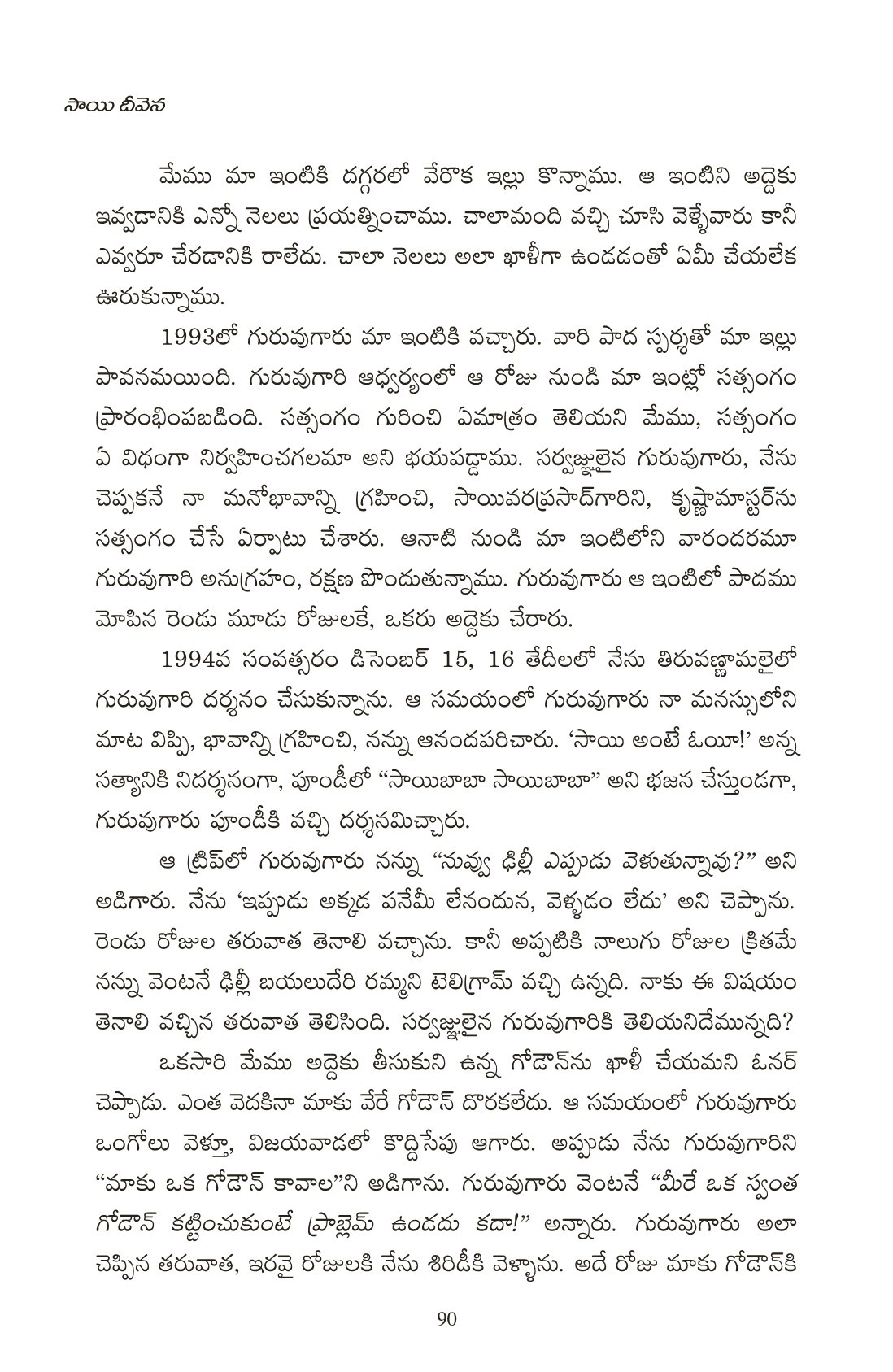 సాయి దీవెన

మేము మా ఇంటికి దగ్గరలో వేరొక ఇల్లు కొన్నాము. ఆ ఇంటిని అద్దెకు ఇవ్వడానికి ఎన్నో నెలలు ప్రయత్నించాము. చాలామంది వచ్చి చూసి వెళ్ళేవారు కానీ ఎవ్వరూ చేరడానికి రాలేదు. చాలా నెలలు అలా ఖాళీగా ఉండడంతో ఏమీ చేయలేక ఊరుకున్నాము.

1993లో గురువుగారు మా ఇంటికి వచ్చారు. వారి పాద స్పర్శతో మా ఇల్లు పావనమయింది. గురువుగారి ఆధ్వర్యంలో ఆ రోజు నుండి మా ఇంట్లో సత్సంగం ప్రారంభింపబడింది. సత్సంగం గురించి ఏమాత్రం తెలియని మేము, సత్సంగం ఏ విధంగా నిర్వహించగలమా అని భయపడ్డాము. సర్వజ్ఞులైన గురువుగారు, నేను చెప్పకనే నా మనోభావాన్ని గ్రహించి, సాయివరప్రసాద్‌గారిని, కృష్ణామాస్టర్‌ను సత్సంగం చేసే ఏర్పాటు చేశారు. ఆనాటి నుండి మా ఇంటిలోని వారందరమూ గురువుగారి అనుగ్రహం, రక్షణ పొందుతున్నాము. గురువుగారు ఆ ఇంటిలో పాదము మోపిన రెండు మూడు రోజులకే, ఒకరు అద్దెకు చేరారు.

1994వ సంవత్సరం డిసెంబర్ 15, 16 తేదీలలో నేను తిరువణ్ణామలైలో గురువుగారి దర్శనం చేసుకున్నాను. ఆ సమయంలో గురువుగారు నా మనస్సులోని మాట విప్పి, భావాన్ని గ్రహించి, నన్ను ఆనందపరిచారు. 'సాయి అంటే ఓయీ!' అన్న సత్యానికి నిదర్శనంగా, పూండీలో "సాయిబాబా సాయిబాబా" అని భజన చేస్తుండగా, గురువుగారు పూండీకి వచ్చి దర్శనమిచ్చారు.

ఆ ట్రిప్‌లో గురువుగారు నన్ను "నువ్వు ఢిల్లీ ఎప్పుడు వెళుతున్నావు?" అని అడిగారు. నేను 'ఇప్పుడు అక్కడ పనేమీ లేనందున, వెళ్ళడం లేదు' అని చెప్పాను. రెండు రోజుల తరువాత తెనాలి వచ్చాను. కానీ అప్పటికి నాలుగు రోజుల క్రితమే నన్ను వెంటనే ఢిల్లీ బయలుదేరి రమ్మని టెలిగ్రామ్ వచ్చి ఉన్నది. నాకు ఈ విషయం తెనాలి వచ్చిన తరువాత తెలిసింది. సర్వజ్ఞులైన గురువుగారికి తెలియనిదేమున్నది?

ఒకసారి మేము అద్దెకు తీసుకుని ఉన్న గోడౌన్‌ను ఖాళీ చేయమని ఓనర్ చెప్పాడు. ఎంత వెదకినా మాకు వేరే గోడౌన్ దొరకలేదు. ఆ సమయంలో గురువుగారు ఒంగోలు వెళ్తూ, విజయవాడలో కొద్దిసేపు ఆగారు. అప్పుడు నేను గురువుగారిని "మాకు ఒక గోడౌన్ కావాల"ని అడిగాను. గురువుగారు వెంటనే "మీరే ఒక స్వంత గోడౌన్ కట్టించుకుంటే ప్రాబ్లెమ్ ఉండదు కదా!" అన్నారు. గురువుగారు అలా చెప్పిన తరువాత, ఇరవై రోజులకి నేను శిరిడీకి వెళ్ళాను. అదే రోజు మాకు గోడౌన్‌కి

90